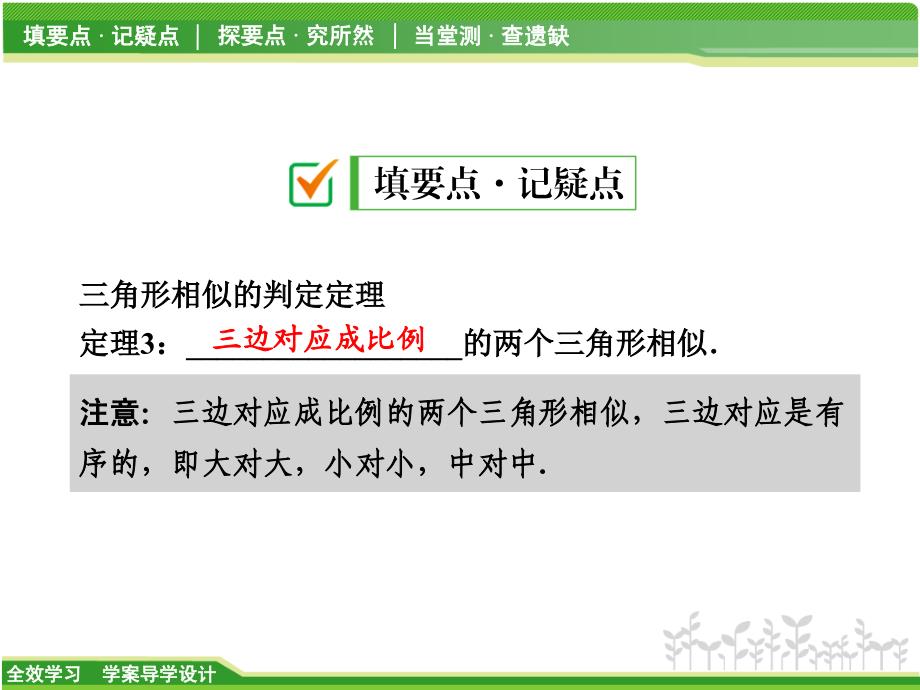 填要点 · 记疑点 ｜ 探要点 · 究所然 ｜ 当堂测 · 查遗缺

填要点 · 记疑点

三角形相似的判定定理

定理3：三边对应成比例的两个三角形相似.

注意：三边对应成比例的两个三角形相似，三边对应是有序的，即大对大，小对小，中对中.

全效学习 学案导学设计